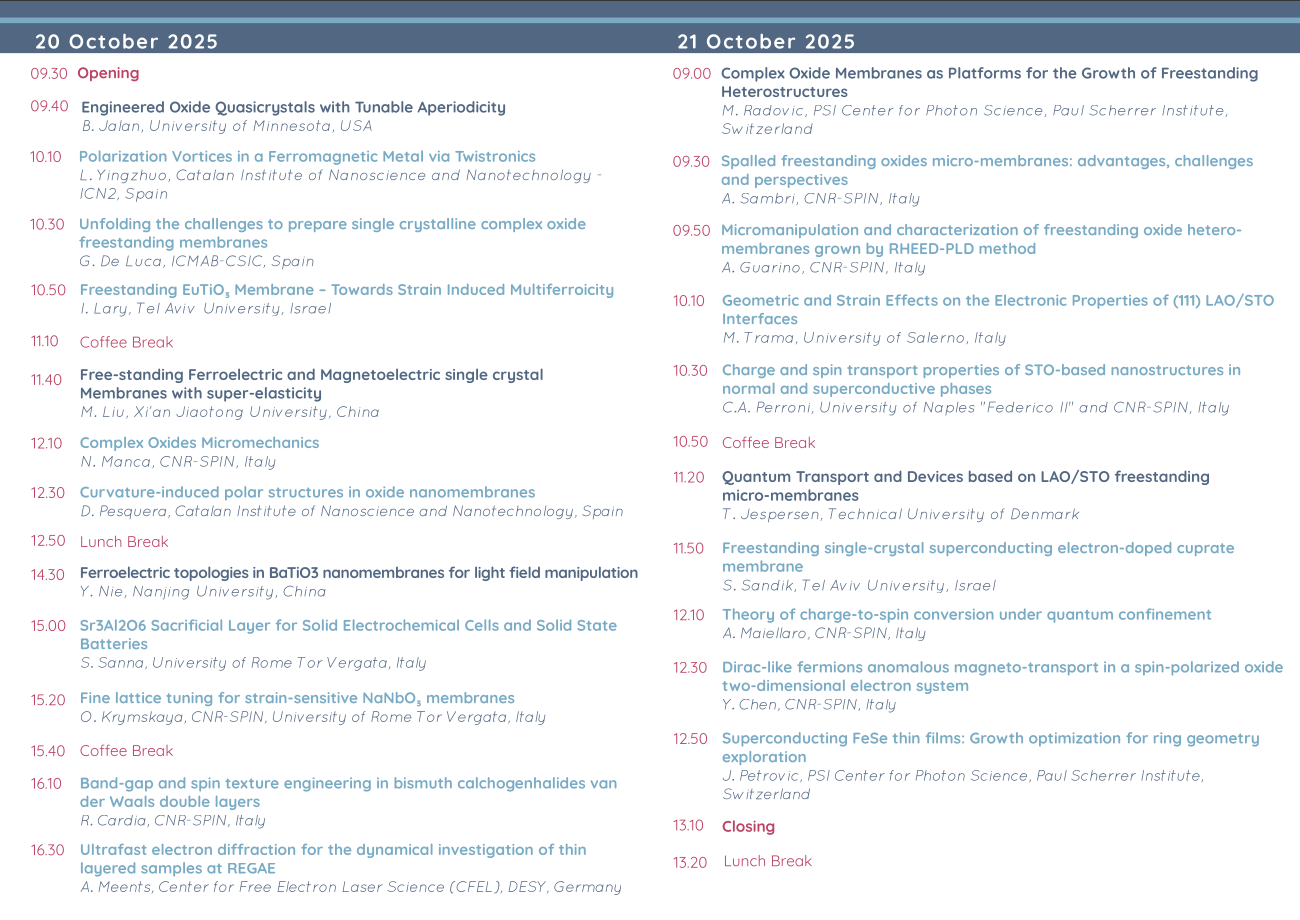 20 October 2025

09.30 Opening

09.40 Engineered Oxide Quasicrystals with Tunable Aperiodicity
B. Jalan, University of Minnesota, USA

10.10 Polarization Vortices in a Ferromagnetic Metal via Twistronics
L. Yingzhuo, Catalan Institute of Nanoscience and Nanotechnology - ICN2, Spain

10.30 Unfolding the challenges to prepare single crystalline complex oxide freestanding membranes
G. De Luca, ICMAB-CSIC, Spain

10.50 Freestanding $EuTiO_3$ Membrane – Towards Strain Induced Multiferroicity
I. Lary, Tel Aviv University, Israel

11.10 Coffee Break

11.40 Free-standing Ferroelectric and Magnetoelectric single crystal Membranes with super-elasticity
M. Liu, Xi'an Jiaotong University, China

12.10 Complex Oxides Micromechanics
N. Manca, CNR-SPIN, Italy

12.30 Curvature-induced polar structures in oxide nanomembranes
D. Pesquera, Catalan Institute of Nanoscience and Nanotechnology, Spain

12.50 Lunch Break

14.30 Ferroelectric topologies in BaTiO3 nanomembranes for light field manipulation
Y. Nie, Nanjing University, China

15.00 Sr3Al2O6 Sacrificial Layer for Solid Electrochemical Cells and Solid State Batteries
S. Sanna, University of Rome Tor Vergata, Italy

15.20 Fine lattice tuning for strain-sensitive $NaNbO_3$ membranes
O. Krymskaya, CNR-SPIN, University of Rome Tor Vergata, Italy

15.40 Coffee Break

16.10 Band-gap and spin texture engineering in bismuth calchogenhalides van der Waals double layers
R. Cardia, CNR-SPIN, Italy

16.30 Ultrafast electron diffraction for the dynamical investigation of thin layered samples at REGAE
A. Meents, Center for Free Electron Laser Science (CFEL), DESY, Germany

21 October 2025

09.00 Complex Oxide Membranes as Platforms for the Growth of Freestanding Heterostructures
M. Radovic, PSI Center for Photon Science, Paul Scherrer Institute, Switzerland

09.30 Spalled freestanding oxides micro-membranes: advantages, challenges and perspectives
A. Sambri, CNR-SPIN, Italy

09.50 Micromanipulation and characterization of freestanding oxide hetero-membranes grown by RHEED-PLD method
A. Guarino, CNR-SPIN, Italy

10.10 Geometric and Strain Effects on the Electronic Properties of (111) LAO/STO Interfaces
M. Trama, University of Salerno, Italy

10.30 Charge and spin transport properties of STO-based nanostructures in normal and superconductive phases
C.A. Perroni, University of Naples "Federico II" and CNR-SPIN, Italy

10.50 Coffee Break

11.20 Quantum Transport and Devices based on LAO/STO freestanding micro-membranes
T. Jespersen, Technical University of Denmark

11.50 Freestanding single-crystal superconducting electron-doped cuprate membrane
S. Sandik, Tel Aviv University, Israel

12.10 Theory of charge-to-spin conversion under quantum confinement
A. Maiellaro, CNR-SPIN, Italy

12.30 Dirac-like fermions anomalous magneto-transport in a spin-polarized oxide two-dimensional electron system
Y. Chen, CNR-SPIN, Italy

12.50 Superconducting FeSe thin films: Growth optimization for ring geometry exploration
J. Petrovic, PSI Center for Photon Science, Paul Scherrer Institute, Switzerland

13.10 Closing

13.20 Lunch Break